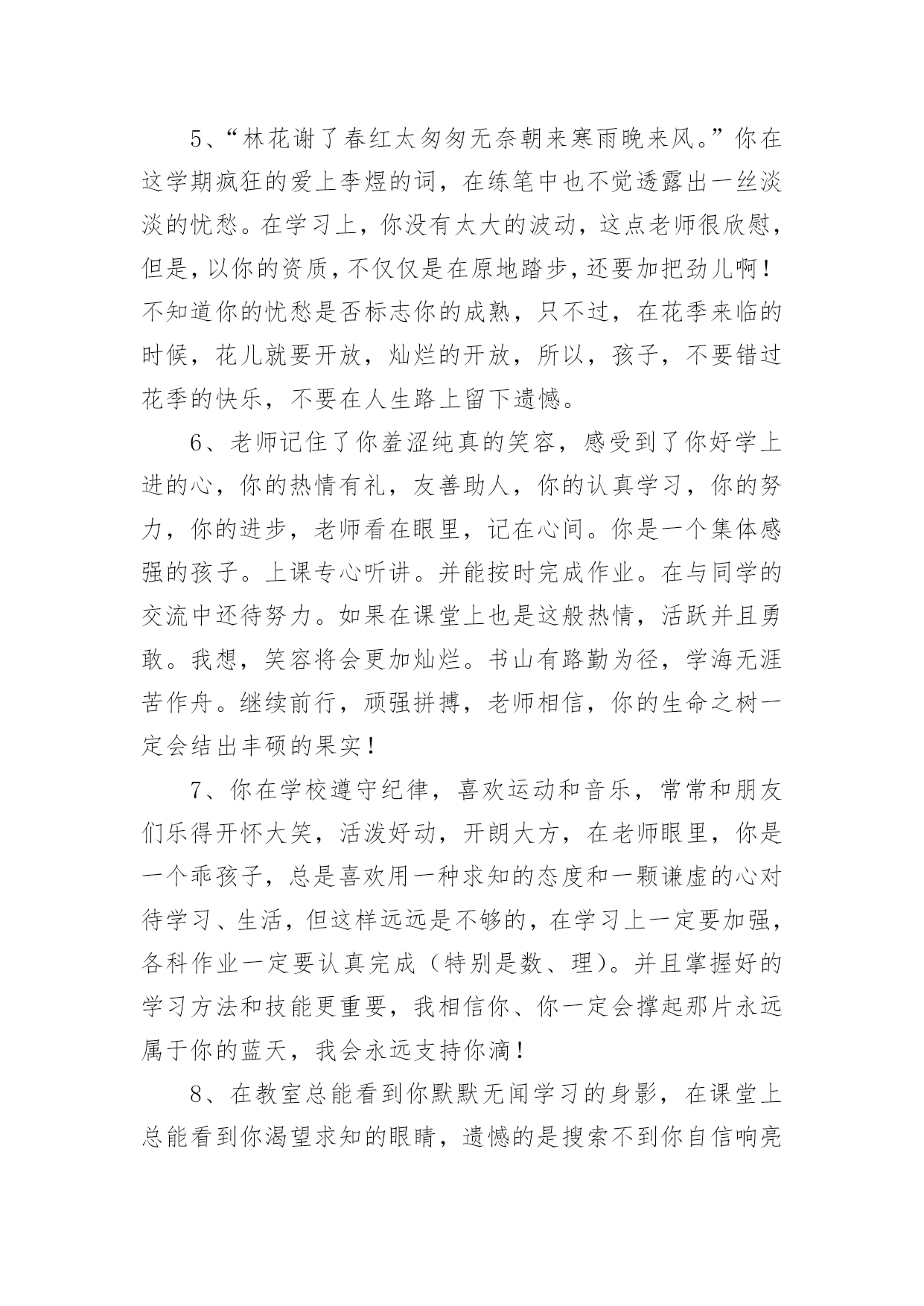 5、“林花谢了春红太匆匆无奈朝来寒雨晚来风。”你在这学期疯狂的爱上李煜的词，在练笔中也不觉透露出一丝淡淡的忧愁。在学习上，你没有太大的波动，这点老师很欣慰，但是，以你的资质，不仅仅是在原地踏步，还要加把劲儿啊！不知道你的忧愁是否标志你的成熟，只不过，在花季来临的时候，花儿就要开放，灿烂的开放，所以，孩子，不要错过花季的快乐，不要在人生路上留下遗憾。

6、老师记住了你羞涩纯真的笑容，感受到了你好学上进的心，你的热情有礼，友善助人，你的认真学习，你的努力，你的进步，老师看在眼里，记在心间。你是一个集体感强的孩子。上课专心听讲。并能按时完成作业。在与同学的交流中还待努力。如果在课堂上也是这般热情，活跃并且勇敢。我想，笑容将会更加灿烂。书山有路勤为径，学海无涯苦作舟。继续前行，顽强拼搏，老师相信，你的生命之树一定会结出丰硕的果实！

7、你在学校遵守纪律，喜欢运动和音乐，常常和朋友们乐得开怀大笑，活泼好动，开朗大方，在老师眼里，你是一个乖孩子，总是喜欢用一种求知的态度和一颗谦虚的心对待学习、生活，但这样远远是不够的，在学习上一定要加强，各科作业一定要认真完成（特别是数、理）。并且掌握好的学习方法和技能更重要，我相信你、你一定会撑起那片永远属于你的蓝天，我会永远支持你滴！

8、在教室总能看到你默默无闻学习的身影，在课堂上总能看到你渴望求知的眼睛，遗憾的是搜索不到你自信响亮